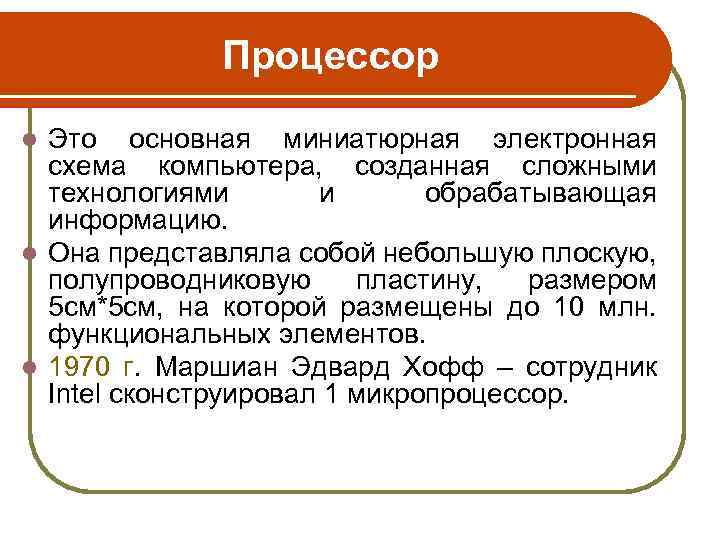 Процессор

Это основная миниатюрная электронная схема компьютера, созданная сложными технологиями и обрабатывающая информацию.

Она представляла собой небольшую плоскую, полупроводниковую пластину, размером 5см*5см, на которой размещены до 10 млн. функциональных элементов.

1970 г. Маршиан Эдвард Хофф – сотрудник Intel сконструировал 1 микропроцессор.